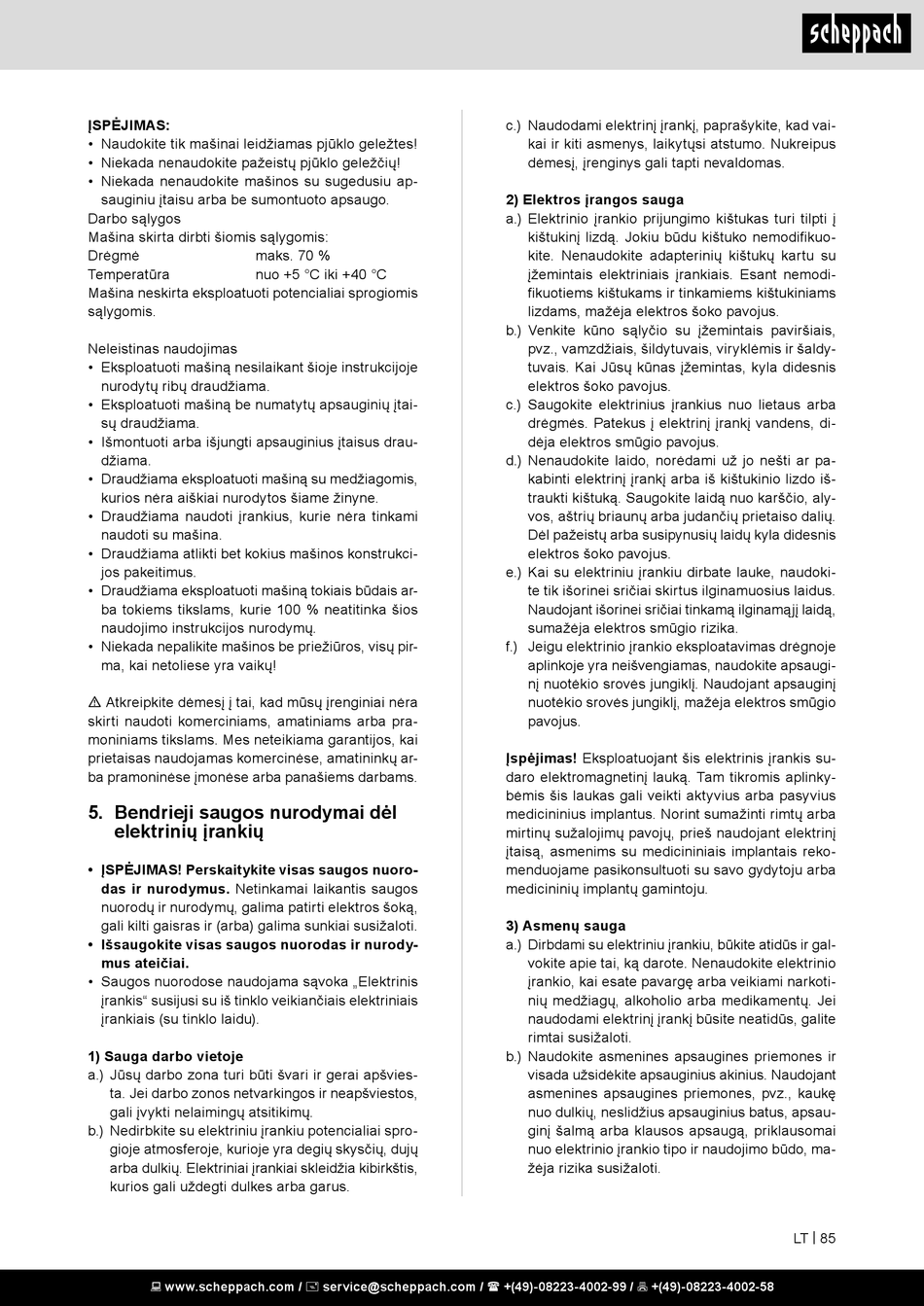 scheppach

ĮSPĖJIMAS:
• Naudokite tik mašinai leidžiamas pjūklo geležtes!
• Niekada nenaudokite pažeistų pjūklo geležčių!
• Niekada nenaudokite mašinos su sugedusiu apsauginiu įtaisu arba be sumontuoto apsaugo.
Darbo sąlygos
Mašina skirta dirbti šiomis sąlygomis:
Drėgmė maks. 70 %
Temperatūra nuo +5 °C iki +40 °C
Mašina neskirta eksploatuoti potencialiai sprogiomis sąlygomis.

Neleistinas naudojimas
• Eksploatuoti mašiną nesilaikant šioje instrukcijoje nurodytų ribų draudžiama.
• Eksploatuoti mašiną be numatytų apsauginių įtaisų draudžiama.
• Išmontuoti arba išjungti apsauginius įtaisus draudžiama.
• Draudžiama eksploatuoti mašiną su medžiagomis, kurios nėra aiškiai nurodytos šiame žinyne.
• Draudžiama naudoti įrankius, kurie nėra tinkami naudoti su mašina.
• Draudžiama atlikti bet kokius mašinos konstrukcijos pakeitimus.
• Draudžiama eksploatuoti mašiną tokiais būdais arba tokiems tikslams, kurie 100 % neatitinka šios naudojimo instrukcijos nurodymų.
• Niekada nepalikite mašinos be priežiūros, visų pirma, kai netoliese yra vaikų!

⚠ Atkreipkite dėmesį į tai, kad mūsų įrenginiai nėra skirti naudoti komerciniams, amatiniams arba pramoniniams tikslams. Mes neteikiama garantijos, kai prietaisas naudojamas komercinėse, amatininkų arba pramoninėse įmonėse arba panašiems darbams.

5. Bendrieji saugos nurodymai dėl elektrinių įrankių

• ĮSPĖJIMAS! Perskaitykite visas saugos nuorodas ir nurodymus. Netinkamai laikantis saugos nuorodų ir nurodymų, galima patirti elektros šoką, gali kilti gaisras ir (arba) galima sunkiai susižaloti.
• Išsaugokite visas saugos nuorodas ir nurodymus ateičiai.
• Saugos nuorodose naudojama sąvoka „Elektrinis įrankis“ susijusi su iš tinklo veikiančiais elektriniais įrankiais (su tinklo laidu).

1) Sauga darbo vietoje
a.) Jūsų darbo zona turi būti švari ir gerai apšviesta. Jei darbo zonos netvarkingos ir neapšviestos, gali įvykti nelaimingų atsitikimų.
b.) Nedirbkite su elektriniu įrankiu potencialiai sprogioje atmosferoje, kurioje yra degių skysčių, dujų arba dulkių. Elektriniai įrankiai skleidžia kibirkštis, kurios gali uždegti dulkes arba garus.

c.) Naudodami elektrinį įrankį, paprašykite, kad vaikai ir kiti asmenys, laikytųsi atstumo. Nukreipus dėmesį, įrenginys gali tapti nevaldomas.

2) Elektros įrangos sauga
a.) Elektrinio įrankio prijungimo kištukas turi tilpti į kištukinį lizdą. Jokiu būdu kištuko nemodifikuokite. Nenaudokite adapterinių kištukų kartu su įžemintais elektriniais įrankiais. Esant nemodifikuotiems kištukams ir tinkamiems kištukiniams lizdams, mažėja elektros šoko pavojus.
b.) Venkite kūno sąlyčio su įžemintais paviršiais, pvz., vamzdžiais, šildytuvais, viryklėmis ir šaldytuvais. Kai Jūsų kūnas įžemintas, kyla didesnis elektros šoko pavojus.
c.) Saugokite elektrinius įrankius nuo lietaus arba drėgmės. Patekus į elektrinį įrankį vandens, didėja elektros smūgio pavojus.
d.) Nenaudokite laido, norėdami už jo nešti ar pakabinti elektrinį įrankį arba iš kištukinio lizdo ištraukti kištuką. Saugokite laidą nuo karščio, alyvos, aštrių briaunų arba judančių prietaiso dalių. Dėl pažeistų arba susipynusių laidų kyla didesnis elektros šoko pavojus.
e.) Kai su elektriniu įrankiu dirbate lauke, naudokite tik išorinei sričiai skirtus ilginamuosius laidus. Naudojant išorinei sričiai tinkamą ilginamąjį laidą, sumažėja elektros smūgio rizika.
f.) Jeigu elektrinio įrankio eksploatavimas drėgnoje aplinkoje yra neišvengiamas, naudokite apsauginį nuotėkio srovės jungiklį. Naudojant apsauginį nuotėkio srovės jungiklį, mažėja elektros smūgio pavojus.

Įspėjimas! Eksploatuojant šis elektrinis įrankis sudaro elektromagnetinį lauką. Tam tikromis aplinkybėmis šis laukas gali veikti aktyvius arba pasyvius medicininius implantus. Norint sumažinti rimtų arba mirtinų sužalojimų pavojų, prieš naudojant elektrinį įtaisą, asmenims su medicininiais implantais rekomenduojame pasikonsultuoti su savo gydytoju arba medicininių implantų gamintoju.

3) Asmenų sauga
a.) Dirbdami su elektriniu įrankiu, būkite atidūs ir galvokite apie tai, ką darote. Nenaudokite elektrinio įrankio, kai esate pavargę arba veikiami narkotinių medžiagų, alkoholio arba medikamentų. Jei naudodami elektrinį įrankį būsite neatidūs, galite rimtai susižaloti.
b.) Naudokite asmenines apsaugines priemones ir visada užsidėkite apsauginius akinius. Naudojant asmenines apsaugines priemones, pvz., kaukę nuo dulkių, neslidžius apsauginius batus, apsauginį šalmą arba klausos apsaugą, priklausomai nuo elektrinio įrankio tipo ir naudojimo būdo, mažėja rizika susižaloti.

LT | 85

www.scheppach.com / service@scheppach.com / +(49)-08223-4002-99 / +(49)-08223-4002-58